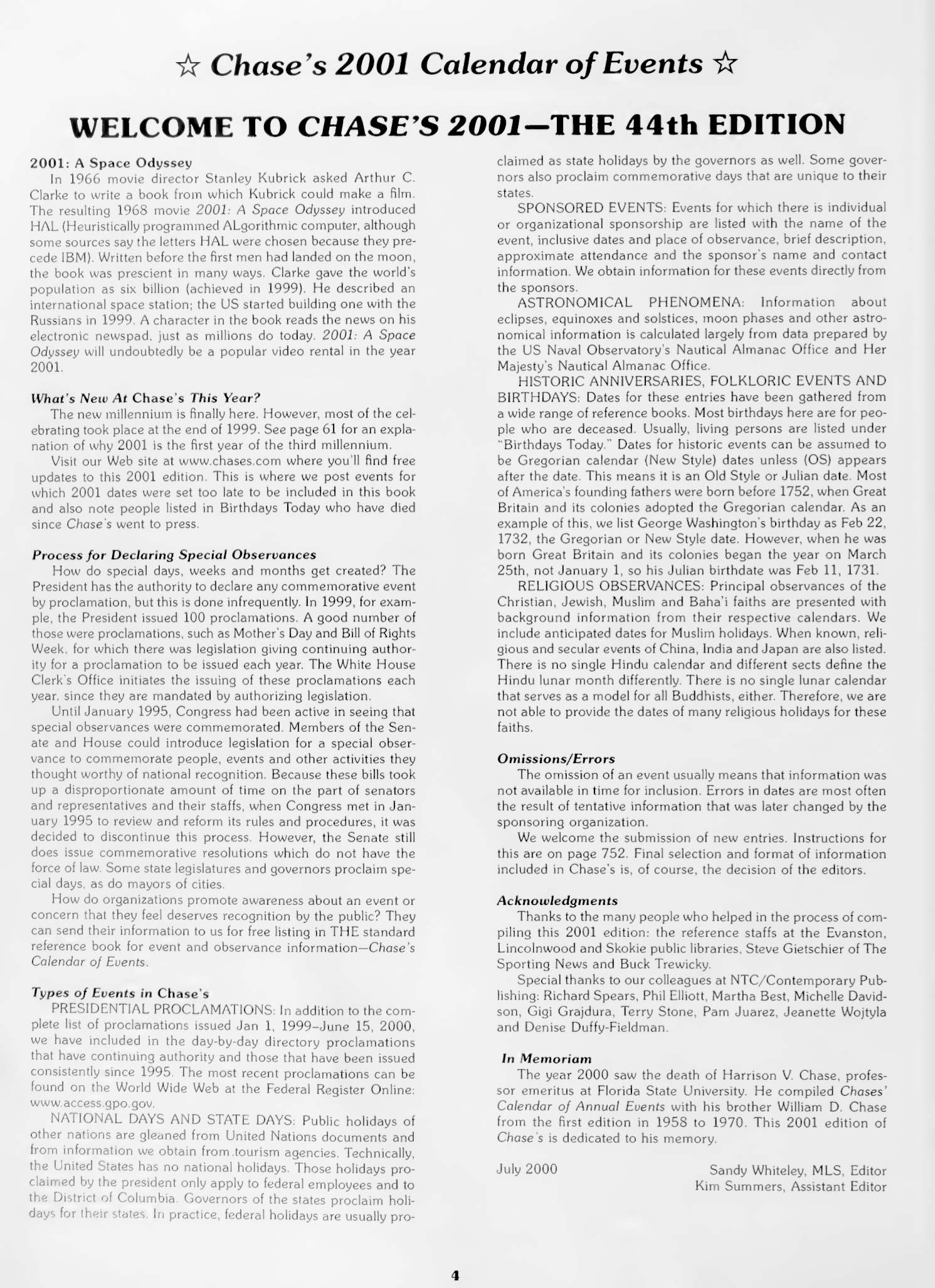 ☆ Chase's 2001 Calendar of Events ☆

WELCOME TO CHASE'S 2001—THE 44th EDITION

2001: A Space Odyssey
In 1966 movie director Stanley Kubrick asked Arthur C. Clarke to write a book from which Kubrick could make a film. The resulting 1968 movie 2001: A Space Odyssey introduced HAL (Heuristically programmed ALgorithmic computer, although some sources say the letters HAL were chosen because they precede IBM). Written before the first men had landed on the moon, the book was prescient in many ways. Clarke gave the world's population as six billion (achieved in 1999). He described an international space station; the US started building one with the Russians in 1999. A character in the book reads the news on his electronic newspad, just as millions do today. 2001: A Space Odyssey will undoubtedly be a popular video rental in the year 2001.

What's New At Chase's This Year?
The new millennium is finally here. However, most of the celebrating took place at the end of 1999. See page 61 for an explanation of why 2001 is the first year of the third millennium.
Visit our Web site at www.chases.com where you'll find free updates to this 2001 edition. This is where we post events for which 2001 dates were set too late to be included in this book and also note people listed in Birthdays Today who have died since Chase's went to press.

Process for Declaring Special Observances
How do special days, weeks and months get created? The President has the authority to declare any commemorative event by proclamation, but this is done infrequently. In 1999, for example, the President issued 100 proclamations. A good number of those were proclamations, such as Mother's Day and Bill of Rights Week, for which there was legislation giving continuing authority for a proclamation to be issued each year. The White House Clerk's Office initiates the issuing of these proclamations each year, since they are mandated by authorizing legislation.
Until January 1995, Congress had been active in seeing that special observances were commemorated. Members of the Senate and House could introduce legislation for a special observance to commemorate people, events and other activities they thought worthy of national recognition. Because these bills took up a disproportionate amount of time on the part of senators and representatives and their staffs, when Congress met in January 1995 to review and reform its rules and procedures, it was decided to discontinue this process. However, the Senate still does issue commemorative resolutions which do not have the force of law. Some state legislatures and governors proclaim special days, as do mayors of cities.
How do organizations promote awareness about an event or concern that they feel deserves recognition by the public? They can send their information to us for free listing in THE standard reference book for event and observance information—Chase's Calendar of Events.

Types of Events in Chase's
PRESIDENTIAL PROCLAMATIONS: In addition to the complete list of proclamations issued Jan 1, 1999–June 15, 2000, we have included in the day-by-day directory proclamations that have continuing authority and those that have been issued consistently since 1995. The most recent proclamations can be found on the World Wide Web at the Federal Register Online: www.access.gpo.gov.
NATIONAL DAYS AND STATE DAYS: Public holidays of other nations are gleaned from United Nations documents and from information we obtain from tourism agencies. Technically, the United States has no national holidays. Those holidays proclaimed by the president only apply to federal employees and to the District of Columbia. Governors of the states proclaim holidays for their states. In practice, federal holidays are usually proclaimed as state holidays by the governors as well. Some governors also proclaim commemorative days that are unique to their states.
SPONSORED EVENTS: Events for which there is individual or organizational sponsorship are listed with the name of the event, inclusive dates and place of observance, brief description, approximate attendance and the sponsor's name and contact information. We obtain information for these events directly from the sponsors.
ASTRONOMICAL PHENOMENA: Information about eclipses, equinoxes and solstices, moon phases and other astronomical information is calculated largely from data prepared by the US Naval Observatory's Nautical Almanac Office and Her Majesty's Nautical Almanac Office.
HISTORIC ANNIVERSARIES, FOLKLORIC EVENTS AND BIRTHDAYS: Dates for these entries have been gathered from a wide range of reference books. Most birthdays here are for people who are deceased. Usually, living persons are listed under "Birthdays Today." Dates for historic events can be assumed to be Gregorian calendar (New Style) dates unless (OS) appears after the date. This means it is an Old Style or Julian date. Most of America's founding fathers were born before 1752, when Great Britain and its colonies adopted the Gregorian calendar. As an example of this, we list George Washington's birthday as Feb 22, 1732, the Gregorian or New Style date. However, when he was born Great Britain and its colonies began the year on March 25th, not January 1, so his Julian birthdate was Feb 11, 1731.
RELIGIOUS OBSERVANCES: Principal observances of the Christian, Jewish, Muslim and Baha'i faiths are presented with background information from their respective calendars. We include anticipated dates for Muslim holidays. When known, religious and secular events of China, India and Japan are also listed. There is no single Hindu calendar and different sects define the Hindu lunar month differently. There is no single lunar calendar that serves as a model for all Buddhists, either. Therefore, we are not able to provide the dates of many religious holidays for these faiths.

Omissions/Errors
The omission of an event usually means that information was not available in time for inclusion. Errors in dates are most often the result of tentative information that was later changed by the sponsoring organization.
We welcome the submission of new entries. Instructions for this are on page 752. Final selection and format of information included in Chase's is, of course, the decision of the editors.

Acknowledgments
Thanks to the many people who helped in the process of compiling this 2001 edition: the reference staffs at the Evanston, Lincolnwood and Skokie public libraries, Steve Gietschier of The Sporting News and Buck Trewicky.
Special thanks to our colleagues at NTC/Contemporary Publishing: Richard Spears, Phil Elliott, Martha Best, Michelle Davidson, Gigi Grajdura, Terry Stone, Pam Juarez, Jeanette Wojtyla and Denise Duffy-Fieldman.

In Memoriam
The year 2000 saw the death of Harrison V. Chase, professor emeritus at Florida State University. He compiled Chases' Calendar of Annual Events with his brother William D. Chase from the first edition in 1958 to 1970. This 2001 edition of Chase's is dedicated to his memory.

July 2000
Sandy Whiteley, MLS, Editor
Kim Summers, Assistant Editor

4